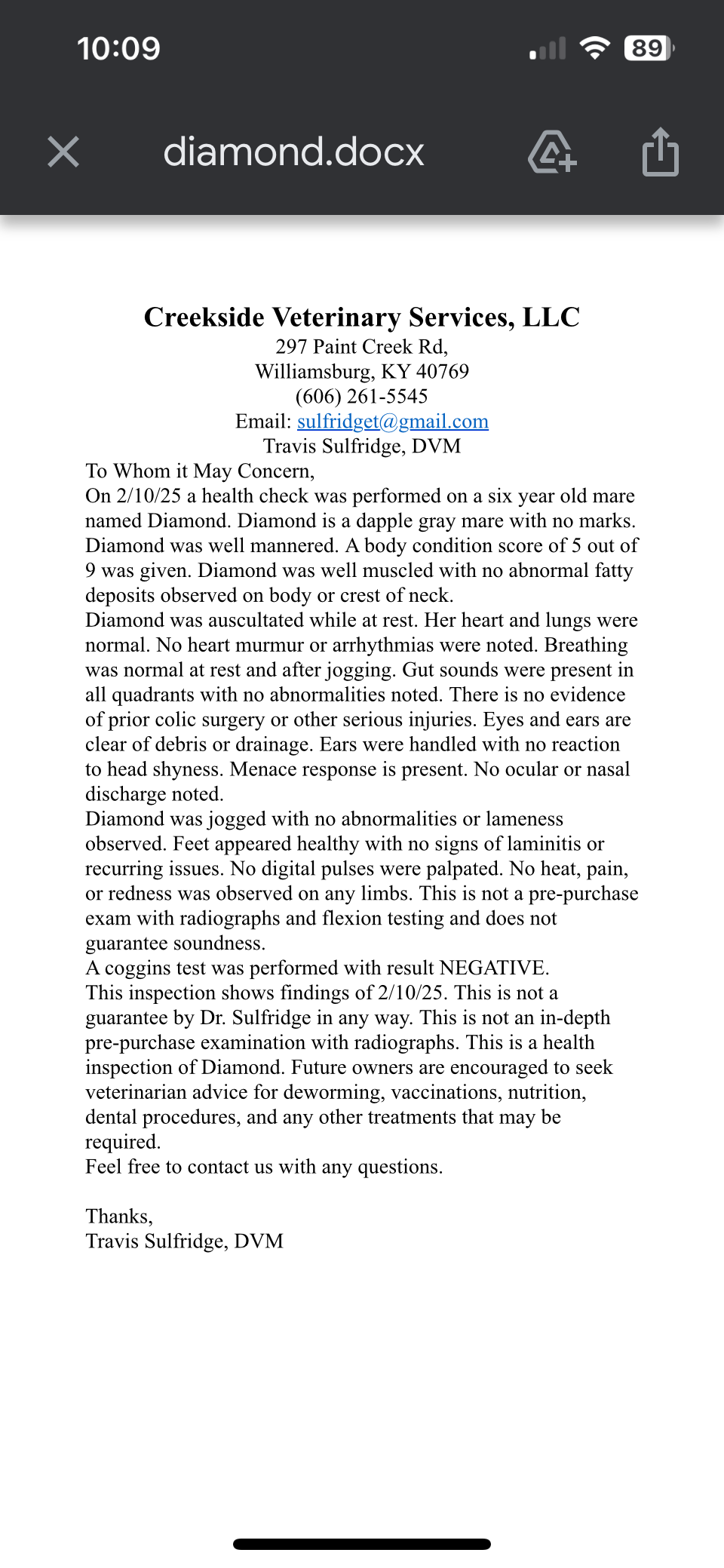 10:09

89

diamond.docx

Creekside Veterinary Services, LLC
297 Paint Creek Rd,
Williamsburg, KY 40769
(606) 261-5545
Email: sulfridget@gmail.com
Travis Sulfridge, DVM

To Whom it May Concern,
On 2/10/25 a health check was performed on a six year old mare named Diamond. Diamond is a dapple gray mare with no marks. Diamond was well mannered. A body condition score of 5 out of 9 was given. Diamond was well muscled with no abnormal fatty deposits observed on body or crest of neck.
Diamond was auscultated while at rest. Her heart and lungs were normal. No heart murmur or arrhythmias were noted. Breathing was normal at rest and after jogging. Gut sounds were present in all quadrants with no abnormalities noted. There is no evidence of prior colic surgery or other serious injuries. Eyes and ears are clear of debris or drainage. Ears were handled with no reaction to head shyness. Menace response is present. No ocular or nasal discharge noted.
Diamond was jogged with no abnormalities or lameness observed. Feet appeared healthy with no signs of laminitis or recurring issues. No digital pulses were palpated. No heat, pain, or redness was observed on any limbs. This is not a pre-purchase exam with radiographs and flexion testing and does not guarantee soundness.
A coggins test was performed with result NEGATIVE.
This inspection shows findings of 2/10/25. This is not a guarantee by Dr. Sulfridge in any way. This is not an in-depth pre-purchase examination with radiographs. This is a health inspection of Diamond. Future owners are encouraged to seek veterinarian advice for deworming, vaccinations, nutrition, dental procedures, and any other treatments that may be required.
Feel free to contact us with any questions.

Thanks,
Travis Sulfridge, DVM